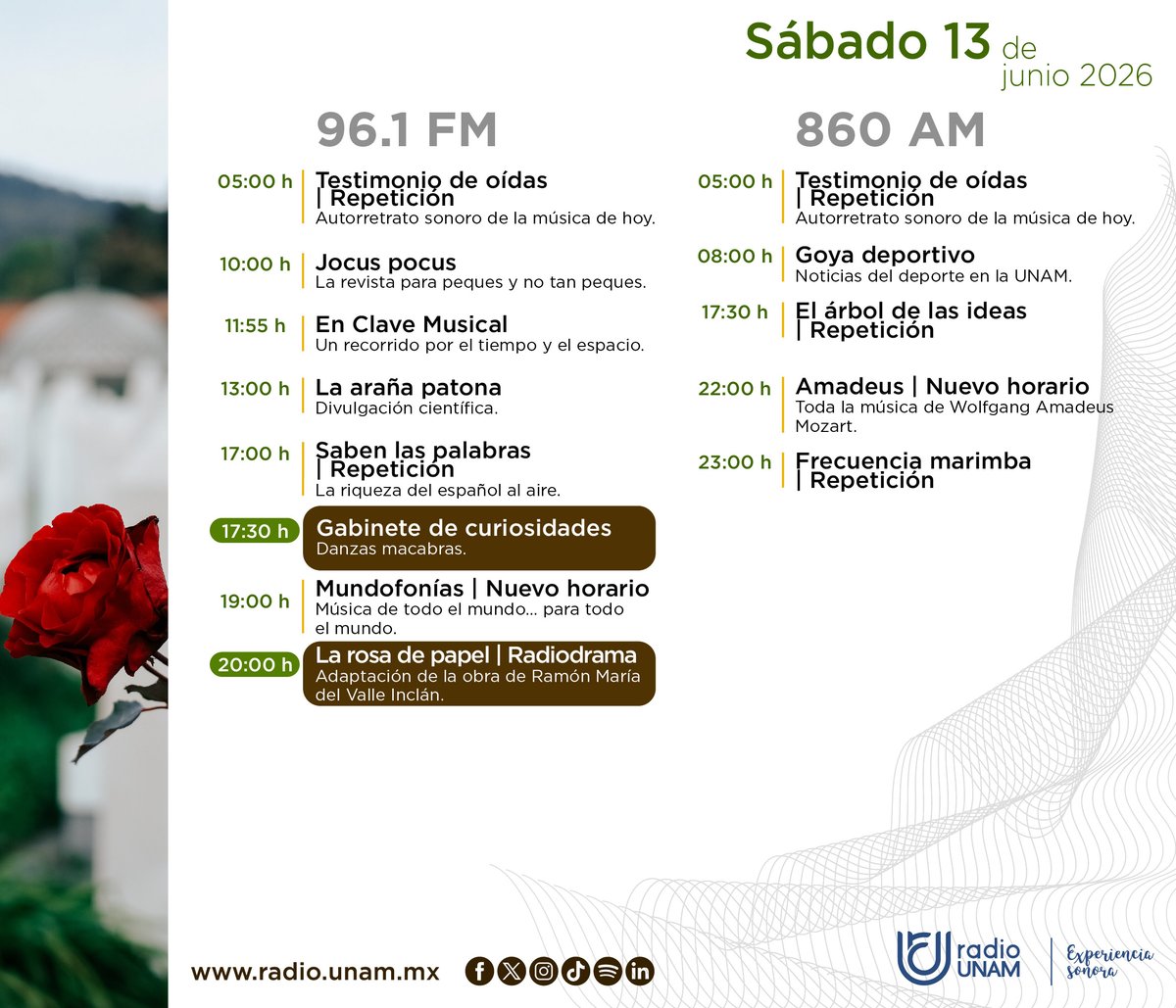 Sábado 13 de junio 2026

96.1 FM

05:00 h Testimonio de oídas | Repetición
Autorretrato sonoro de la música de hoy.

10:00 h Jocus pocus
La revista para peques y no tan peques.

11:55 h En Clave Musical
Un recorrido por el tiempo y el espacio.

13:00 h La araña patona
Divulgación científica.

17:00 h Saben las palabras | Repetición
La riqueza del español al aire.

17:30 h Gabinete de curiosidades
Danzas macabras.

19:00 h Mundofonías | Nuevo horario
Música de todo el mundo... para todo el mundo.

20:00 h La rosa de papel | Radiodrama
Adaptación de la obra de Ramón María del Valle Inclán.

860 AM

05:00 h Testimonio de oídas | Repetición
Autorretrato sonoro de la música de hoy.

08:00 h Goya deportivo
Noticias del deporte en la UNAM.

17:30 h El árbol de las ideas | Repetición

22:00 h Amadeus | Nuevo horario
Toda la música de Wolfgang Amadeus Mozart.

23:00 h Frecuencia marimba | Repetición

www.radio.unam.mx

radio UNAM
Experiencia sonora